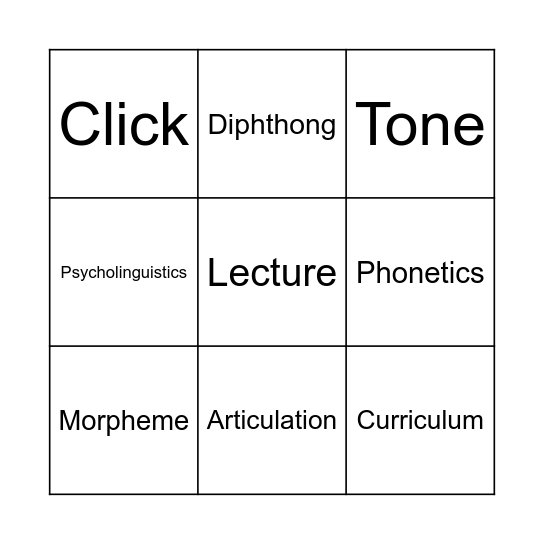 | Click | Diphthong | Tone |
|---|---|---|
| Psycholinguistics | Lecture | Phonetics |
| Morpheme | Articulation | Curriculum |